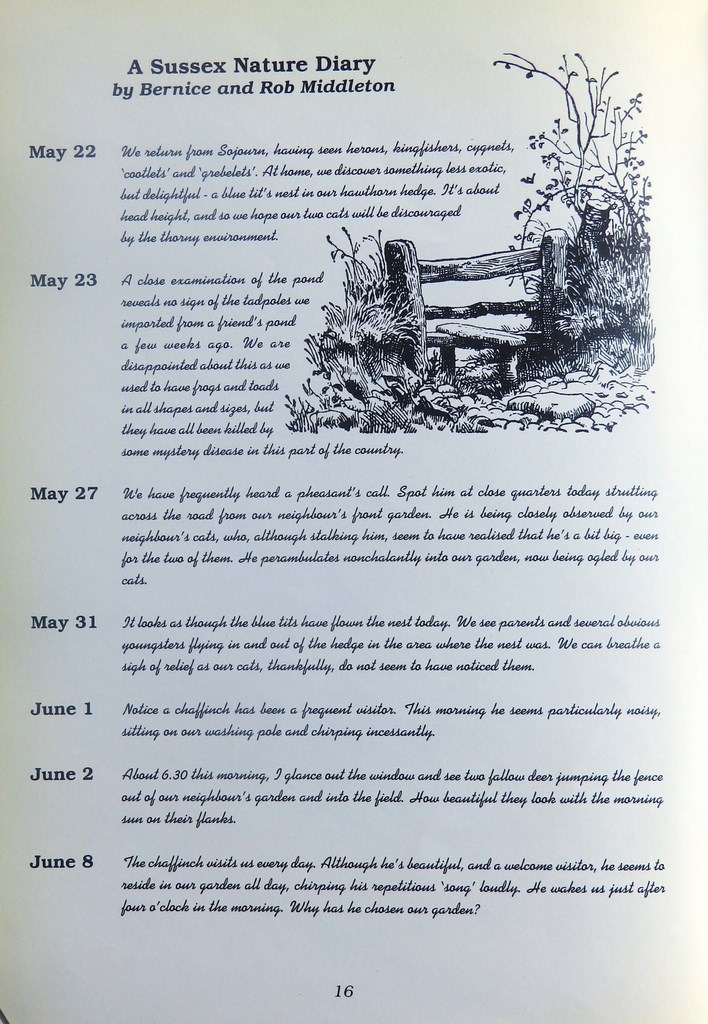 A Sussex Nature Diary
by Bernice and Rob Middleton

May 22 We return from Sojourn, having seen herons, kingfishers, cygnets, 'cootlets' and 'grebelets'. At home, we discover something less exotic, but delightful - a blue tit's nest in our hawthorn hedge. It's about head height, and so we hope our two cats will be discouraged by the thorny environment.

May 23 A close examination of the pond reveals no sign of the tadpoles we imported from a friend's pond a few weeks ago. We are disappointed about this as we used to have frogs and toads in all shapes and sizes, but they have all been killed by some mystery disease in this part of the country.

May 27 We have frequently heard a pheasant's call. Spot him at close quarters today strutting across the road from our neighbour's front garden. He is being closely observed by our neighbour's cats, who, although stalking him, seem to have realised that he's a bit big - even for the two of them. He perambulates nonchalantly into our garden, now being ogled by our cats.

May 31 It looks as though the blue tits have flown the nest today. We see parents and several obvious youngsters flying in and out of the hedge in the area where the nest was. We can breathe a sigh of relief as our cats, thankfully, do not seem to have noticed them.

June 1 Notice a chaffinch has been a frequent visitor. This morning he seems particularly noisy, sitting on our washing pole and chirping incessantly.

June 2 About 6.30 this morning, I glance out the window and see two fallow deer jumping the fence out of our neighbour's garden and into the field. How beautiful they look with the morning sun on their flanks.

June 8 The chaffinch visits us every day. Although he's beautiful, and a welcome visitor, he seems to reside in our garden all day, chirping his repetitious 'song' loudly. He wakes us just after four o'clock in the morning. Why has he chosen our garden?

16